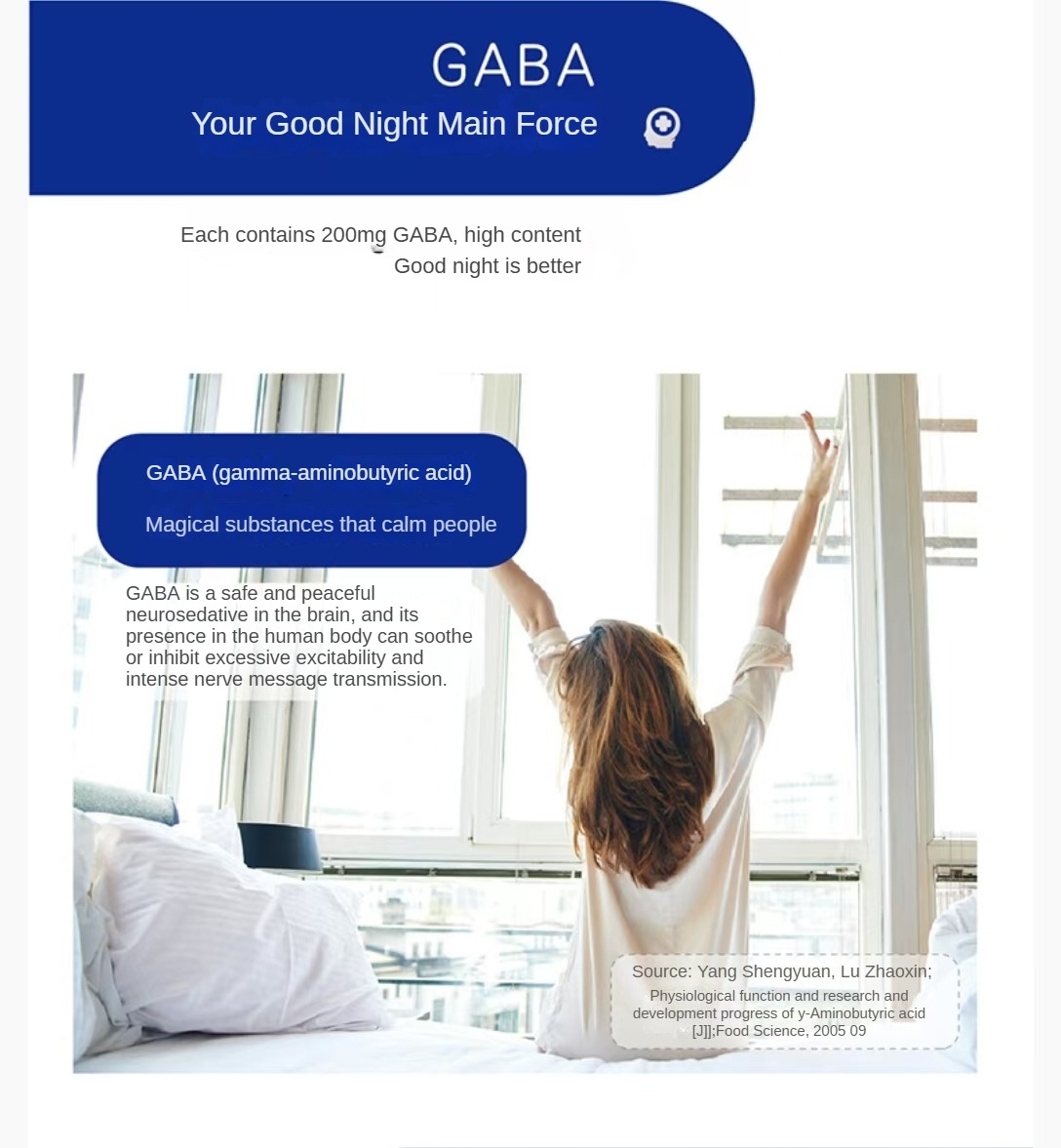 GABA

Your Good Night Main Force

Each contains 200mg GABA, high content
Good night is better

GABA (gamma-aminobutyric acid)

Magical substances that calm people

GABA is a safe and peaceful neurosedative in the brain, and its presence in the human body can soothe or inhibit excessive excitability and intense nerve message transmission.

Source: Yang Shengyuan, Lu Zhaoxin;
Physiological function and research and development progress of y-Aminobutyric acid [J]];Food Science, 2005 09